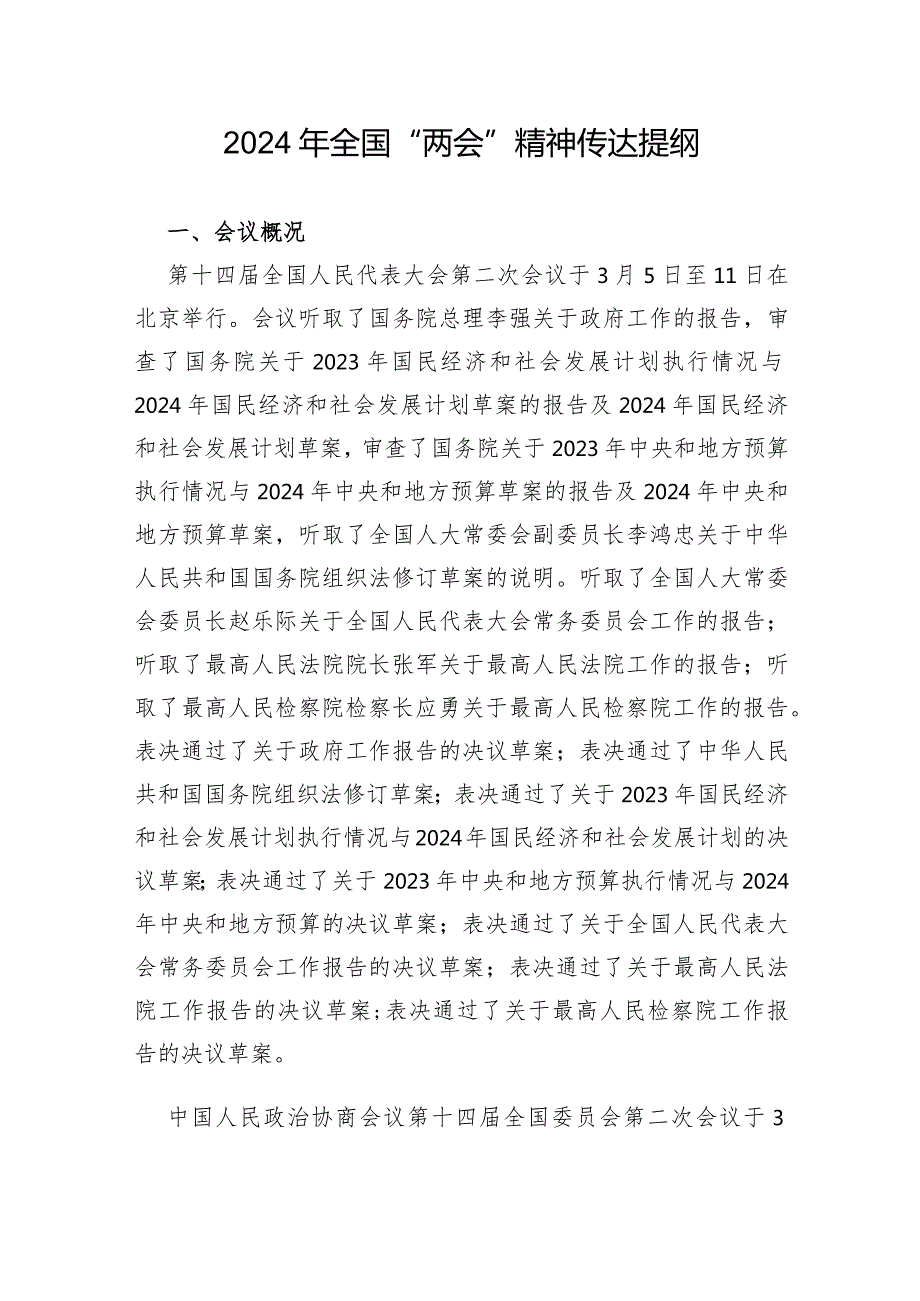 2024年全国“两会”精神传达提纲

一、会议概况

第十四届全国人民代表大会第二次会议于3月5日至11日在北京举行。会议听取了国务院总理李强关于政府工作的报告，审查了国务院关于2023年国民经济和社会发展计划执行情况与2024年国民经济和社会发展计划草案的报告及2024年国民经济和社会发展计划草案，审查了国务院关于2023年中央和地方预算执行情况与2024年中央和地方预算草案的报告及2024年中央和地方预算草案，听取了全国人大常委会副委员长李鸿忠关于中华人民共和国国务院组织法修订草案的说明。听取了全国人大常委会委员长赵乐际关于全国人民代表大会常务委员会工作的报告；听取了最高人民法院院长张军关于最高人民法院工作的报告；听取了最高人民检察院检察长应勇关于最高人民检察院工作的报告。表决通过了关于政府工作报告的决议草案；表决通过了中华人民共和国国务院组织法修订草案；表决通过了关于2023年国民经济和社会发展计划执行情况与2024年国民经济和社会发展计划的决议草案;表决通过了关于2023年中央和地方预算执行情况与2024年中央和地方预算的决议草案；表决通过了关于全国人民代表大会常务委员会工作报告的决议草案；表决通过了关于最高人民法院工作报告的决议草案;表决通过了关于最高人民检察院工作报告的决议草案。

中国人民政治协商会议第十四届全国委员会第二次会议于3